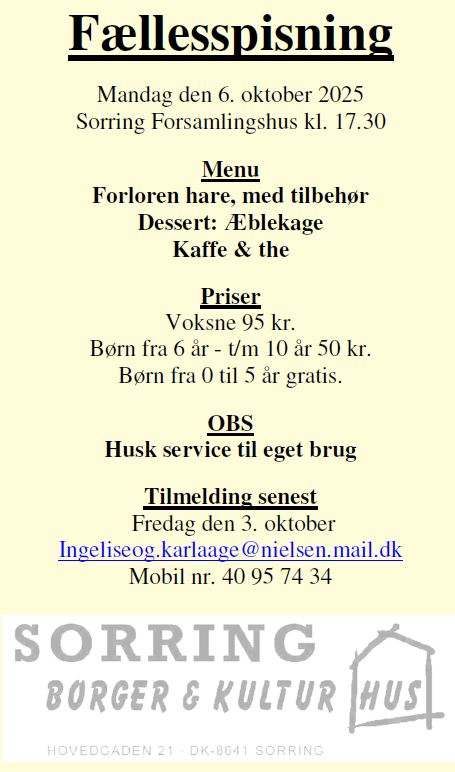 Fællesspisning

Mandag den 6. oktober 2025
Sorring Forsamlingshus kl. 17.30

Menu
Forloren hare, med tilbehør
Dessert: Æblekage
Kaffe & the

Priser
Voksne 95 kr.
Børn fra 6 år - t/m 10 år 50 kr.
Børn fra 0 til 5 år gratis.

OBS
Husk service til eget brug

Tilmelding senest
Fredag den 3. oktober
Ingeliseog.karlaage@nielsen.mail.dk
Mobil nr. 40 95 74 34

SORRING
BORGER & KULTUR HUS

HOVEDGADEN 21 · DK-8641 SORRING